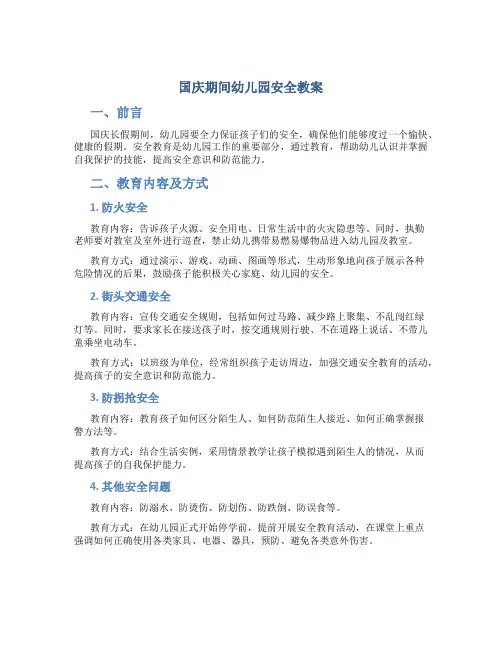 国庆期间幼儿园安全教案

一、前言

国庆长假期间，幼儿园要全力保证孩子们的安全，确保他们能够度过一个愉快、健康的假期。安全教育是幼儿园工作的重要部分，通过教育，帮助幼儿认识并掌握自我保护的技能，提高安全意识和防范能力。

二、教育内容及方式

1. 防火安全

教育内容：告诉孩子火源、安全用电、日常生活中的火灾隐患等。同时，执勤老师要对教室及室外进行巡查，禁止幼儿携带易燃易爆物品进入幼儿园及教室。

教育方式：通过演示、游戏、动画、图画等形式，生动形象地向孩子展示各种危险情况的后果，鼓励孩子能积极关心家庭、幼儿园的安全。

2. 街头交通安全

教育内容：宣传交通安全规则，包括如何过马路、减少路上聚集、不乱闯红绿灯等。同时，要求家长在接送孩子时，按交通规则行驶、不在道路上说话、不带儿童乘坐电动车。

教育方式：以班级为单位，经常组织孩子走访周边，加强交通安全教育的活动，提高孩子的安全意识和防范能力。

3. 防拐抢安全

教育内容：教育孩子如何区分陌生人、如何防范陌生人接近、如何正确掌握报警方法等。

教育方式：结合生活实例，采用情景教学让孩子模拟遇到陌生人的情况，从而提高孩子的自我保护能力。

4. 其他安全问题

教育内容：防溺水、防烫伤、防划伤、防跌倒、防误食等。

教育方式：在幼儿园正式开始停学前，提前开展安全教育活动，在课堂上重点强调如何正确使用各类家具、电器、器具，预防、避免各类意外伤害。